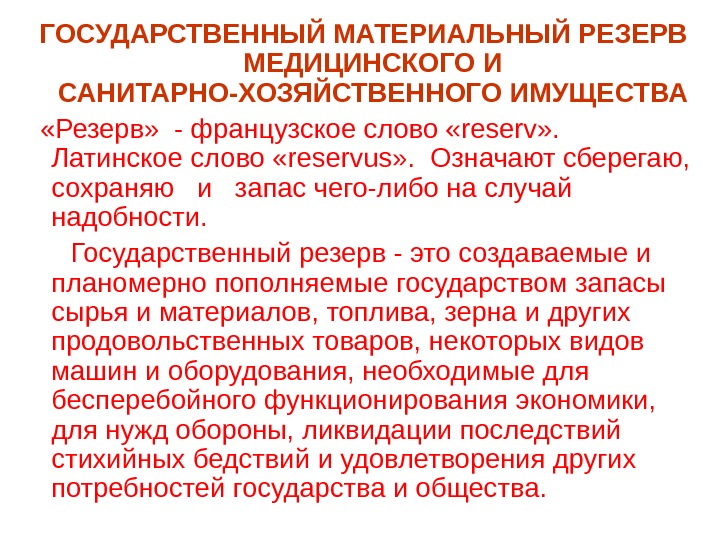 ГОСУДАРСТВЕННЫЙ МАТЕРИАЛЬНЫЙ РЕЗЕРВ МЕДИЦИНСКОГО И САНИТАРНО-ХОЗЯЙСТВЕННОГО ИМУЩЕСТВА

«Резерв» - французское слово «reserv». Латинское слово «reservus». Означают сберегаю, сохраняю и запас чего-либо на случай надобности.

Государственный резерв - это создаваемые и планомерно пополняемые государством запасы сырья и материалов, топлива, зерна и других продовольственных товаров, некоторых видов машин и оборудования, необходимые для бесперебойного функционирования экономики, для нужд обороны, ликвидации последствий стихийных бедствий и удовлетворения других потребностей государства и общества.